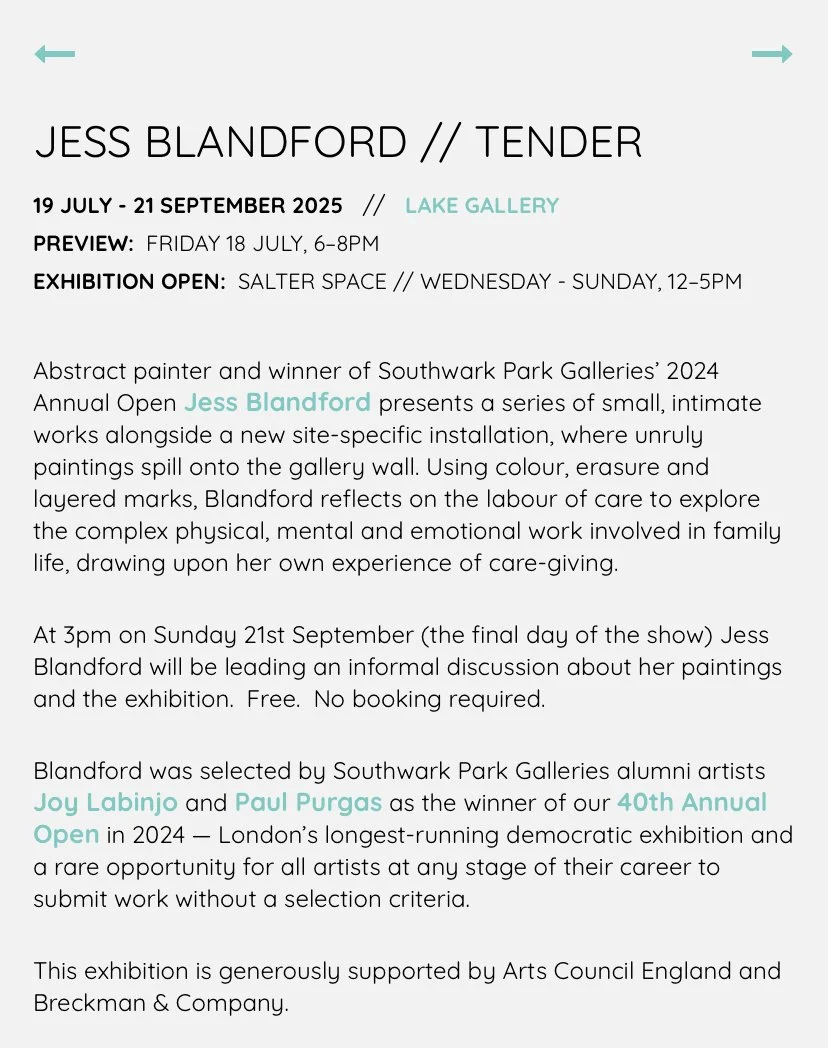 JESS BLANDFORD // TENDER

19 JULY - 21 SEPTEMBER 2025 // LAKE GALLERY

PREVIEW: FRIDAY 18 JULY, 6–8PM

EXHIBITION OPEN: SALTER SPACE // WEDNESDAY - SUNDAY, 12–5PM

Abstract painter and winner of Southwark Park Galleries' 2024 Annual Open Jess Blandford presents a series of small, intimate works alongside a new site-specific installation, where unruly paintings spill onto the gallery wall. Using colour, erasure and layered marks, Blandford reflects on the labour of care to explore the complex physical, mental and emotional work involved in family life, drawing upon her own experience of care-giving.

At 3pm on Sunday 21st September (the final day of the show) Jess Blandford will be leading an informal discussion about her paintings and the exhibition. Free. No booking required.

Blandford was selected by Southwark Park Galleries alumni artists Joy Labinjo and Paul Purgas as the winner of our 40th Annual Open in 2024 — London's longest-running democratic exhibition and a rare opportunity for all artists at any stage of their career to submit work without a selection criteria.

This exhibition is generously supported by Arts Council England and Breckman & Company.